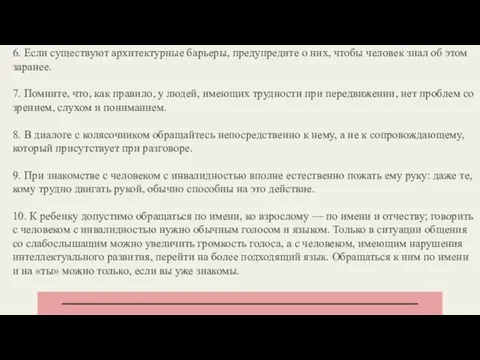 6. Если существуют архитектурные барьеры, предупредите о них, чтобы человек знал об этом заранее.

7. Помните, что, как правило, у людей, имеющих трудности при передвижении, нет проблем со зрением, слухом и пониманием.

8. В диалоге с колясочником обращайтесь непосредственно к нему, а не к сопровождающему, который присутствует при разговоре.

9. При знакомстве с человеком с инвалидностью вполне естественно пожать ему руку: даже те, кому трудно двигать рукой, обычно способны на это действие.

10. К ребенку допустимо обращаться по имени, ко взрослому — по имени и отчеству; говорить с человеком с инвалидностью нужно обычным голосом и языком. Только в ситуации общения со слабослышащим можно увеличить громкость голоса, а с человеком, имеющим нарушения интеллектуального развития, перейти на более подходящий язык. Обращаться к ним по имени и на «ты» можно только, если вы уже знакомы.